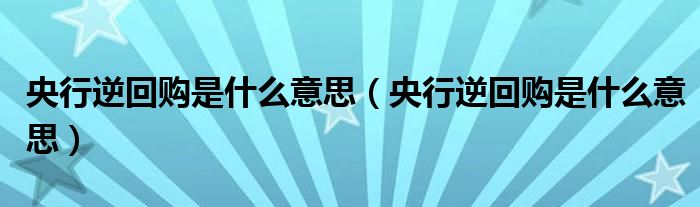 央行逆回购是什么意思（央行逆回购是什么意思）